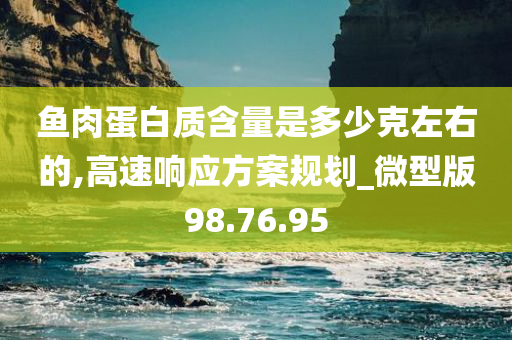 鱼肉蛋白质含量是多少克左右的,高速响应方案规划_微型版98.76.95